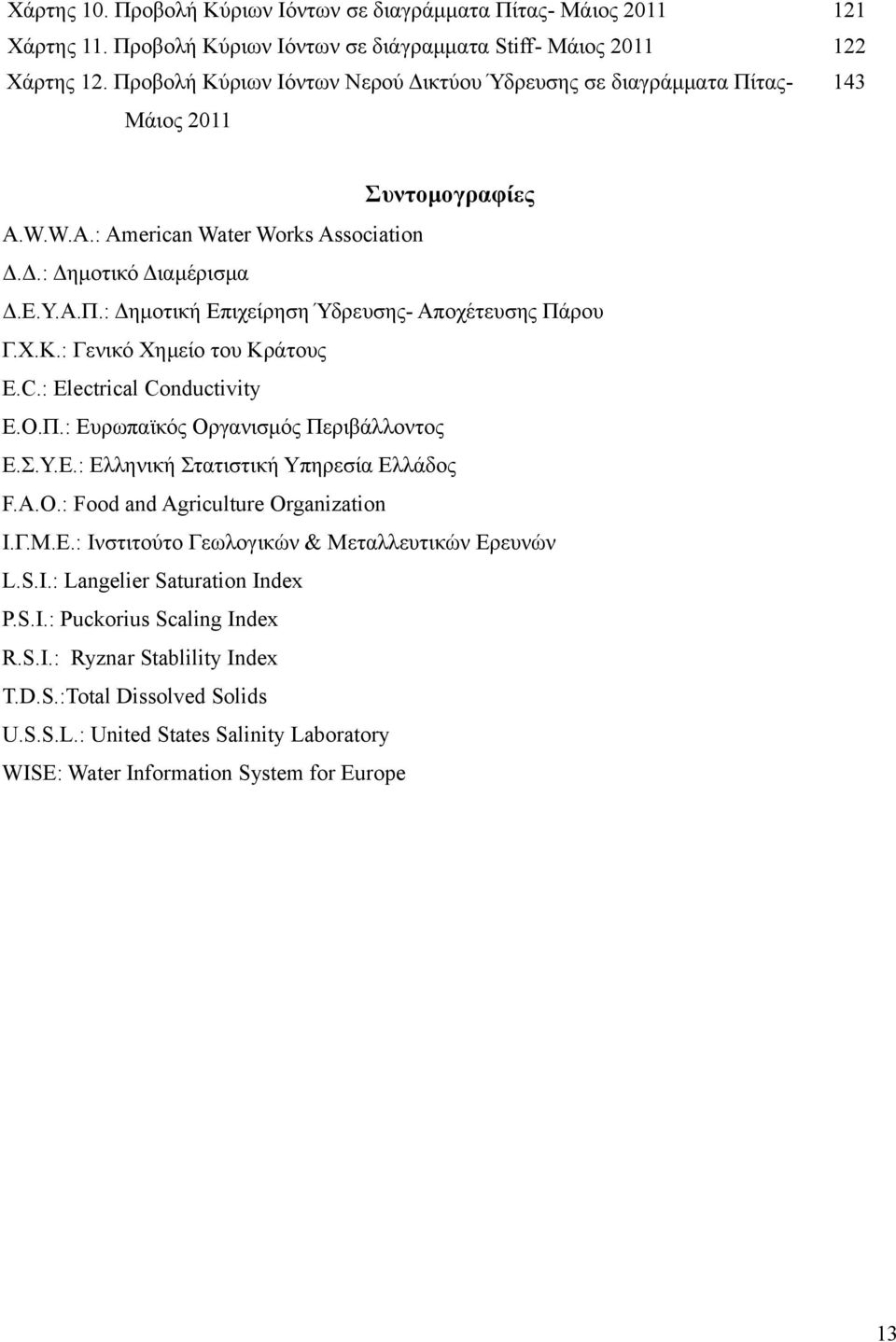 Χάρτης 10. Προβολή Κύριων Ιόντων σε διαγράμματα Πίτας- Μάιος 2011 121
Χάρτης 11. Προβολή Κύριων Ιόντων σε διάγραμματα Stiff- Μάιος 2011 122
Χάρτης 12. Προβολή Κύριων Ιόντων Νερού Δικτύου Ύδρευσης σε διαγράμματα Πίτας- Μάιος 2011 143

Συντομογραφίες

A.W.W.A.: American Water Works Association
Δ.Δ.: Δημοτικό Διαμέρισμα
Δ.Ε.Υ.Α.Π.: Δημοτική Επιχείρηση Ύδρευσης- Αποχέτευσης Πάρου
Γ.Χ.Κ.: Γενικό Χημείο του Κράτους
E.C.: Electrical Conductivity
Ε.Ο.Π.: Ευρωπαϊκός Οργανισμός Περιβάλλοντος
Ε.Σ.Υ.Ε.: Ελληνική Στατιστική Υπηρεσία Ελλάδος
F.A.O.: Food and Agriculture Organization
Ι.Γ.Μ.Ε.: Ινστιτούτο Γεωλογικών & Μεταλλευτικών Ερευνών
L.S.I.: Langelier Saturation Index
P.S.I.: Puckorius Scaling Index
R.S.I.: Ryznar Stablility Index
T.D.S.:Total Dissolved Solids
U.S.S.L.: United States Salinity Laboratory
WISE: Water Information System for Europe

13